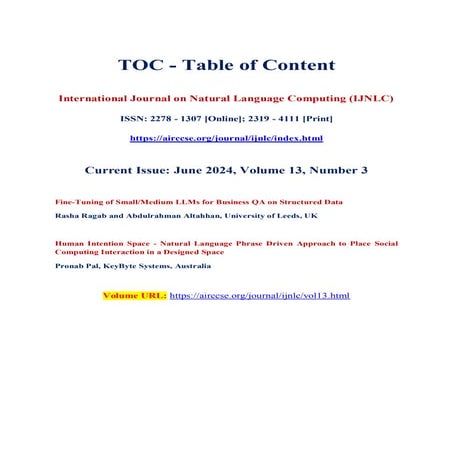 TOC - Table of Content

International Journal on Natural Language Computing (IJNLC)

ISSN: 2278 - 1307 [Online]; 2319 - 4111 [Print]

https://airccse.org/journal/ijnlc/index.html

Current Issue: June 2024, Volume 13, Number 3

Fine-Tuning of Small/Medium LLMs for Business QA on Structured Data

Rasha Ragab and Abdulrahman Altahhan, University of Leeds, UK

Human Intention Space - Natural Language Phrase Driven Approach to Place Social Computing Interaction in a Designed Space

Pronab Pal, KeyByte Systems, Australia

Volume URL: https://airccse.org/journal/ijnlc/vol13.html